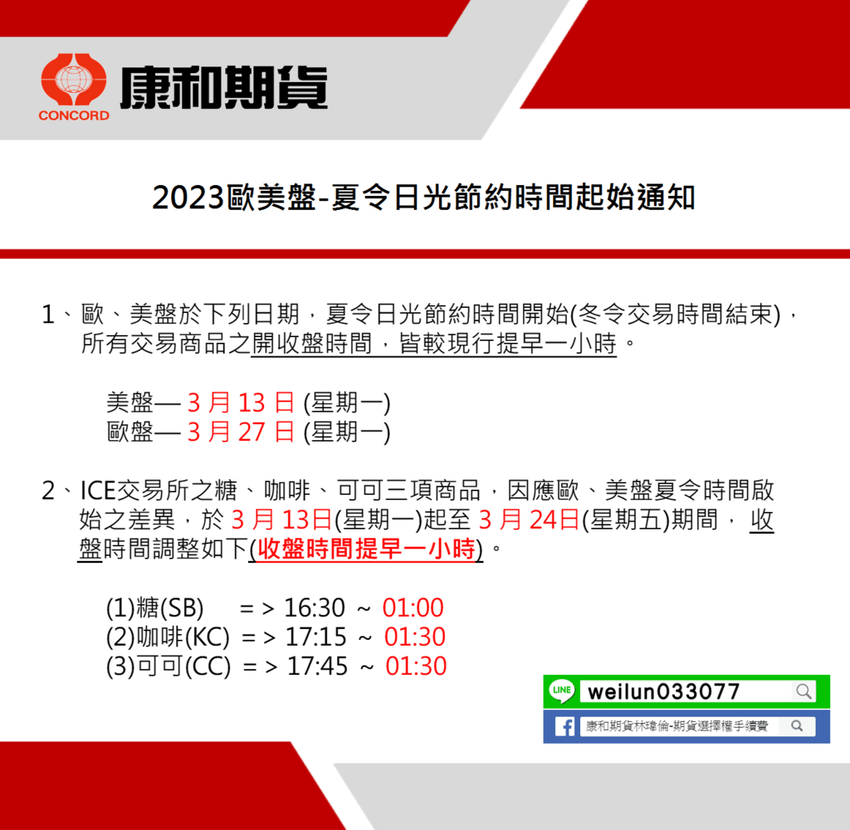 CONCORD 康和期貨

2023歐美盤-夏令日光節約時間起始通知

1、歐、美盤於下列日期，夏令日光節約時間開始(冬令交易時間結束)，所有交易商品之開收盤時間，皆較現行提早一小時。

美盤— 3 月 13 日 (星期一)
歐盤— 3 月 27 日 (星期一)

2、ICE交易所之糖、咖啡、可可三項商品，因應歐、美盤夏令時間啟始之差異，於 3 月 13日(星期一)起至 3 月 24日(星期五)期間， 收盤時間調整如下(收盤時間提早一小時)。

(1)糖(SB) = > 16:30 ~ 01:00
(2)咖啡(KC) = > 17:15 ~ 01:30
(3)可可(CC) = > 17:45 ~ 01:30

LINE weilun033077

康和期貨林瑋倫-期貨選擇權手續費